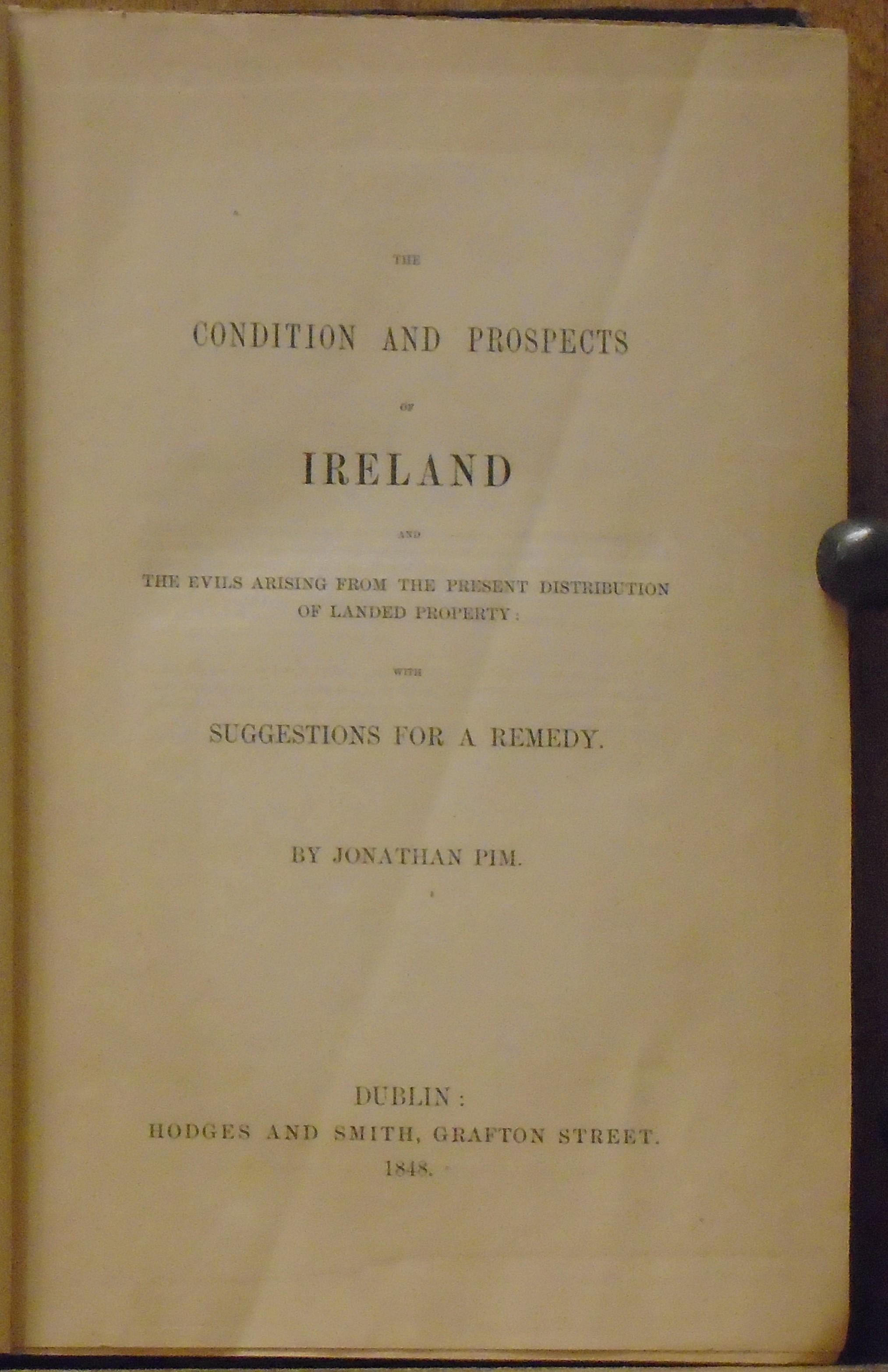 THE

CONDITION AND PROSPECTS

OF

IRELAND

AND

THE EVILS ARISING FROM THE PRESENT DISTRIBUTION OF LANDED PROPERTY:

WITH

SUGGESTIONS FOR A REMEDY.

BY JONATHAN PIM.

DUBLIN:
HODGES AND SMITH, GRAFTON STREET.
1848.